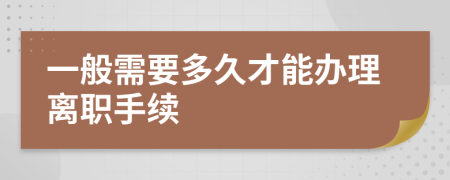 一般需要多久才能办理离职手续